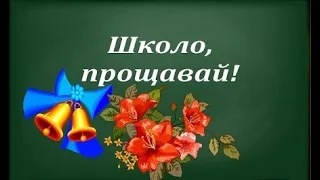 Школо, прощавай!